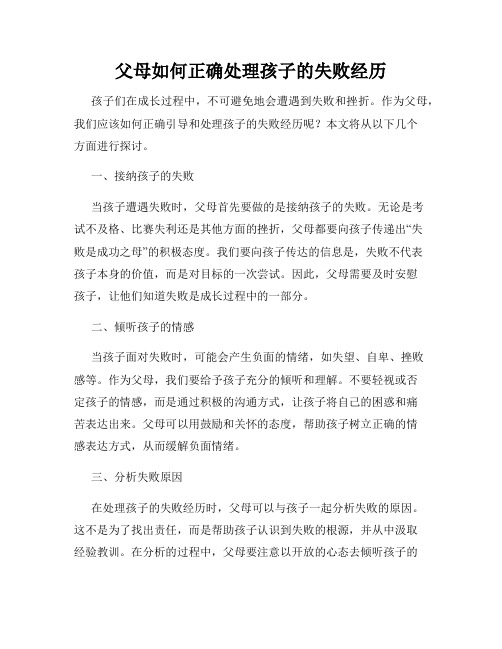 父母如何正确处理孩子的失败经历

孩子们在成长过程中，不可避免地会遭遇到失败和挫折。作为父母，我们应该如何正确引导和处理孩子的失败经历呢？本文将从以下几个方面进行探讨。

一、接纳孩子的失败

当孩子遭遇失败时，父母首先要做的是接纳孩子的失败。无论是考试不及格、比赛失利还是其他方面的挫折，父母都要向孩子传递出“失败是成功之母”的积极态度。我们要向孩子传达的信息是，失败不代表孩子本身的价值，而是对目标的一次尝试。因此，父母需要及时安慰孩子，让他们知道失败是成长过程中的一部分。

二、倾听孩子的情感

当孩子面对失败时，可能会产生负面的情绪，如失望、自卑、挫败感等。作为父母，我们要给予孩子充分的倾听和理解。不要轻视或否定孩子的情感，而是通过积极的沟通方式，让孩子将自己的困惑和痛苦表达出来。父母可以用鼓励和关怀的态度，帮助孩子树立正确的情感表达方式，从而缓解负面情绪。

三、分析失败原因

在处理孩子的失败经历时，父母可以与孩子一起分析失败的原因。这不是为了找出责任，而是帮助孩子认识到失败的根源，并从中汲取经验教训。在分析的过程中，父母要注意以开放的心态去倾听孩子的